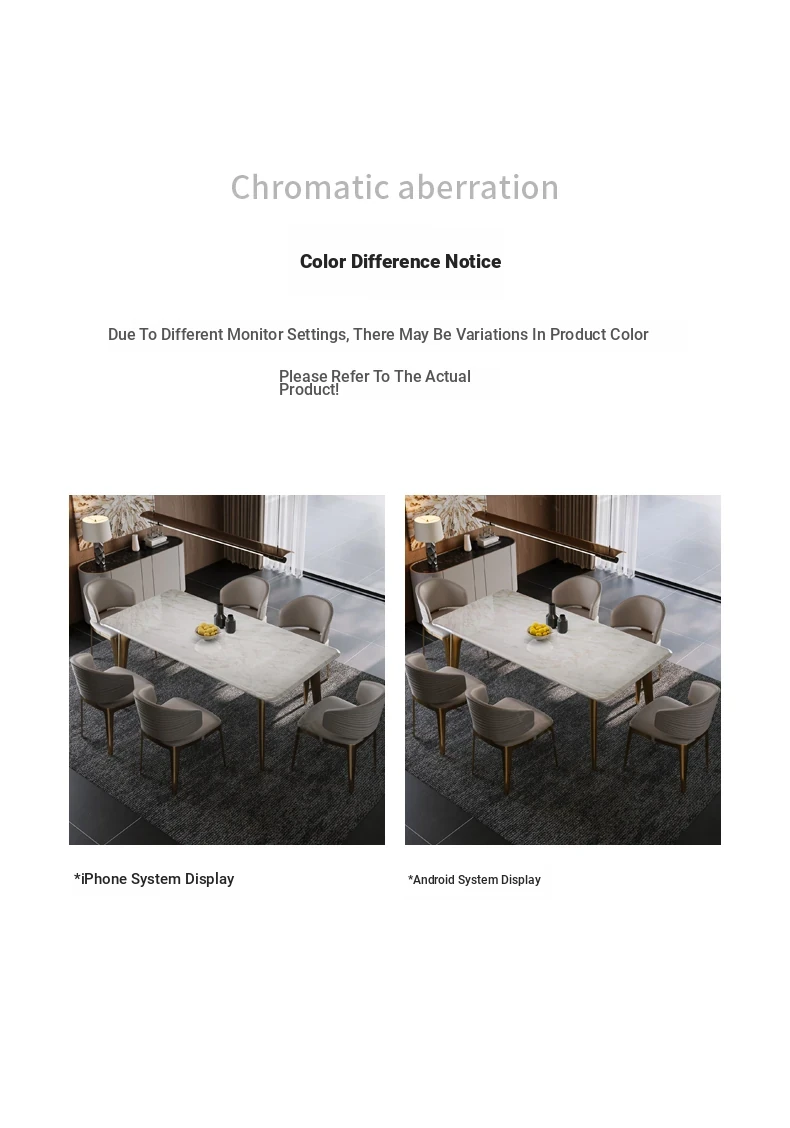 Chromatic aberration

Color Difference Notice

Due To Different Monitor Settings, There May Be Variations In Product Color

Please Refer To The Actual Product!

*iPhone System Display

*Android System Display